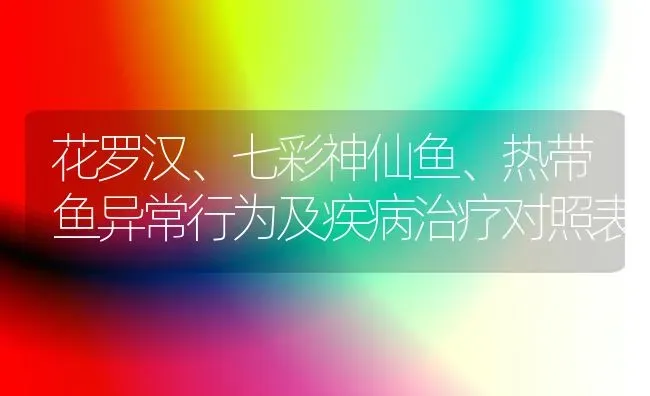 花罗汉、七彩神仙鱼、热带鱼异常行为及疾病治疗对照表